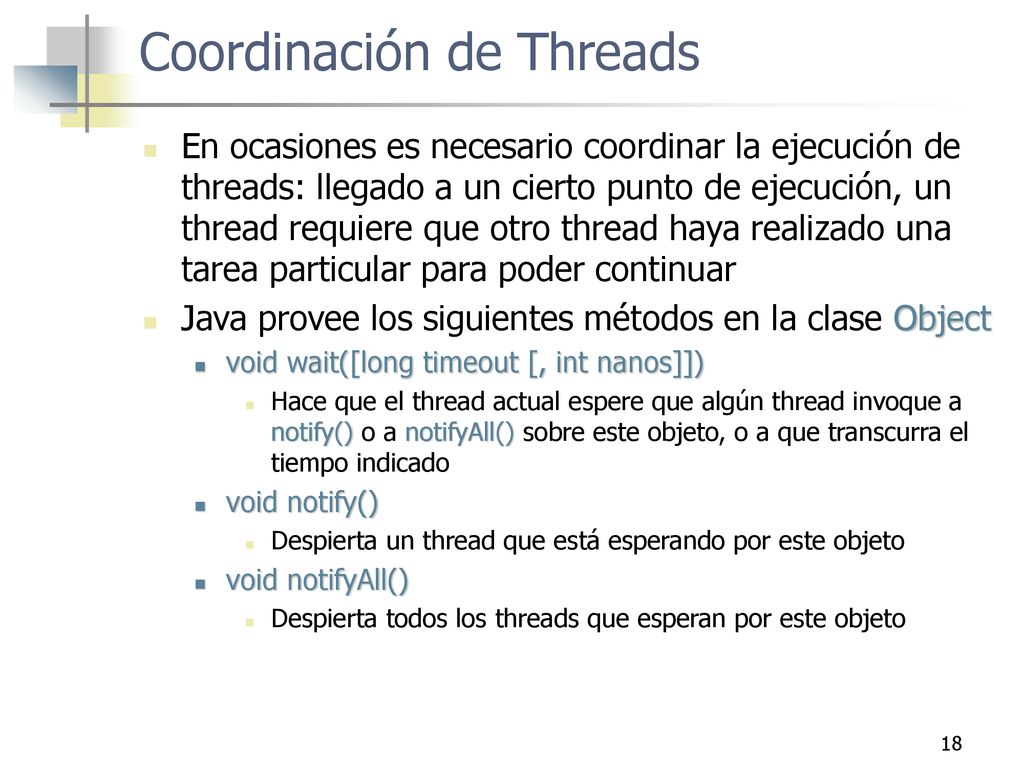 Coordinación de Threads

En ocasiones es necesario coordinar la ejecución de threads: llegado a un cierto punto de ejecución, un thread requiere que otro thread haya realizado una tarea particular para poder continuar

Java provee los siguientes métodos en la clase Object

void wait([long timeout [, int nanos]])

Hace que el thread actual espere que algún thread invoque a notify() o a notifyAll() sobre este objeto, o a que transcurra el tiempo indicado

void notify()

Despierta un thread que está esperando por este objeto

void notifyAll()

Despierta todos los threads que esperan por este objeto

18